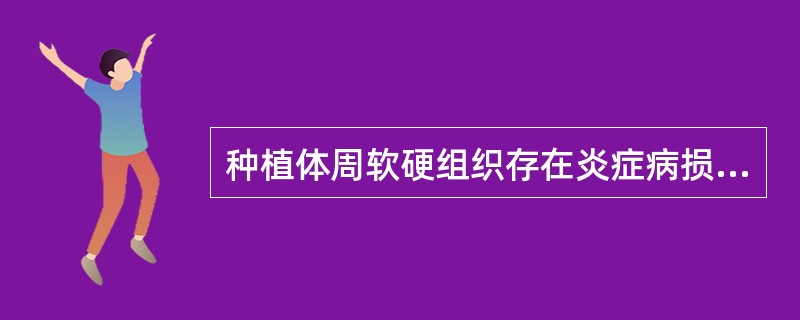 种植体周软硬组织存在炎症病损...